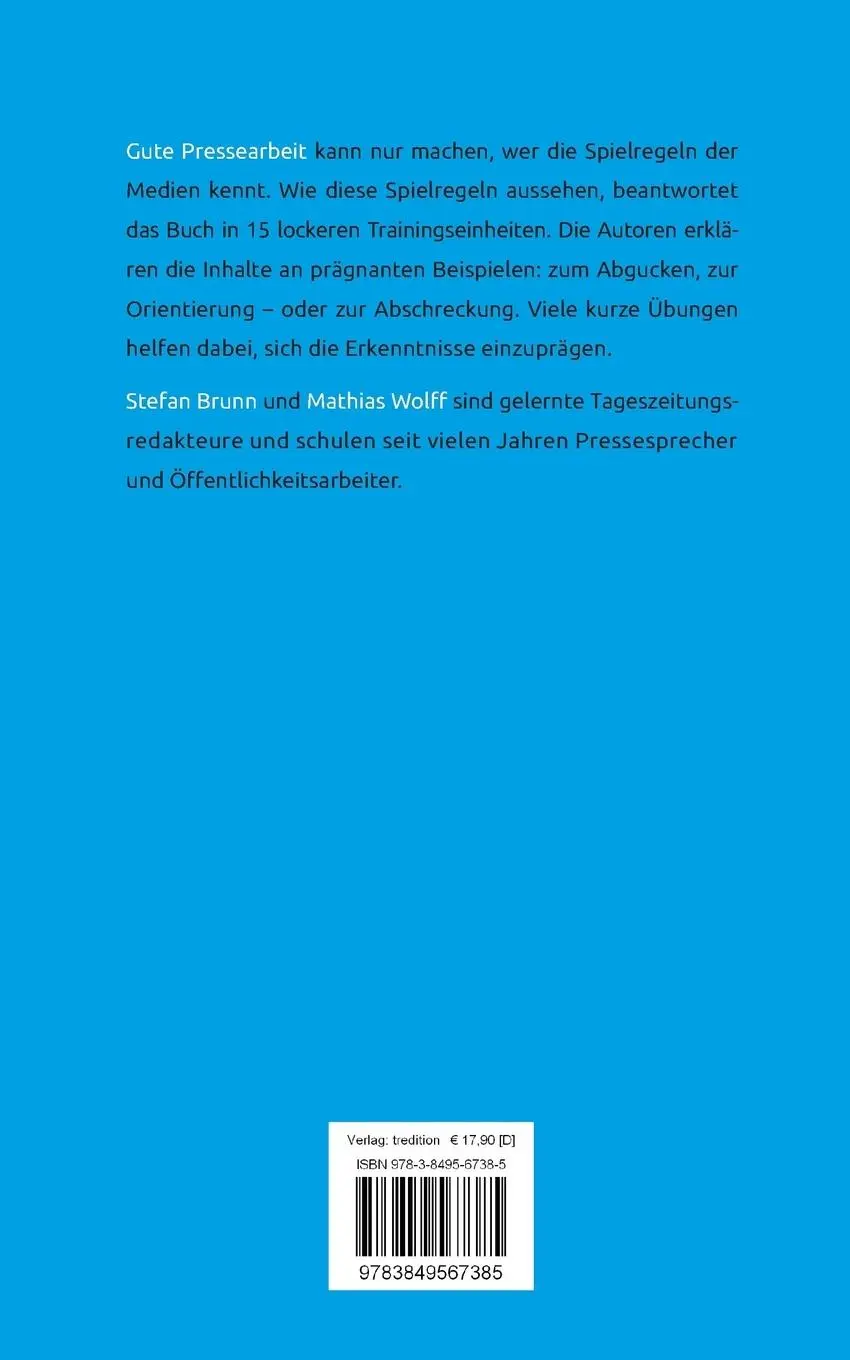 Gute Pressearbeit kann nur machen, wer die Spielregeln der Medien kennt. Wie diese Spielregeln aussehen, beantwortet das Buch in 15 lockeren Trainingseinheiten. Die Autoren erklären die Inhalte an prägnanten Beispielen: zum Abgucken, zur Orientierung – oder zur Abschreckung. Viele kurze Übungen helfen dabei, sich die Erkenntnisse einzuprägen.

Stefan Brunn und Mathias Wolff sind gelernte Tageszeitungsredakteure und schulen seit vielen Jahren Pressesprecher und Öffentlichkeitsarbeiter.

Verlag: tredition € 17,90 [D]
ISBN 978-3-8495-6738-5
9783849567385